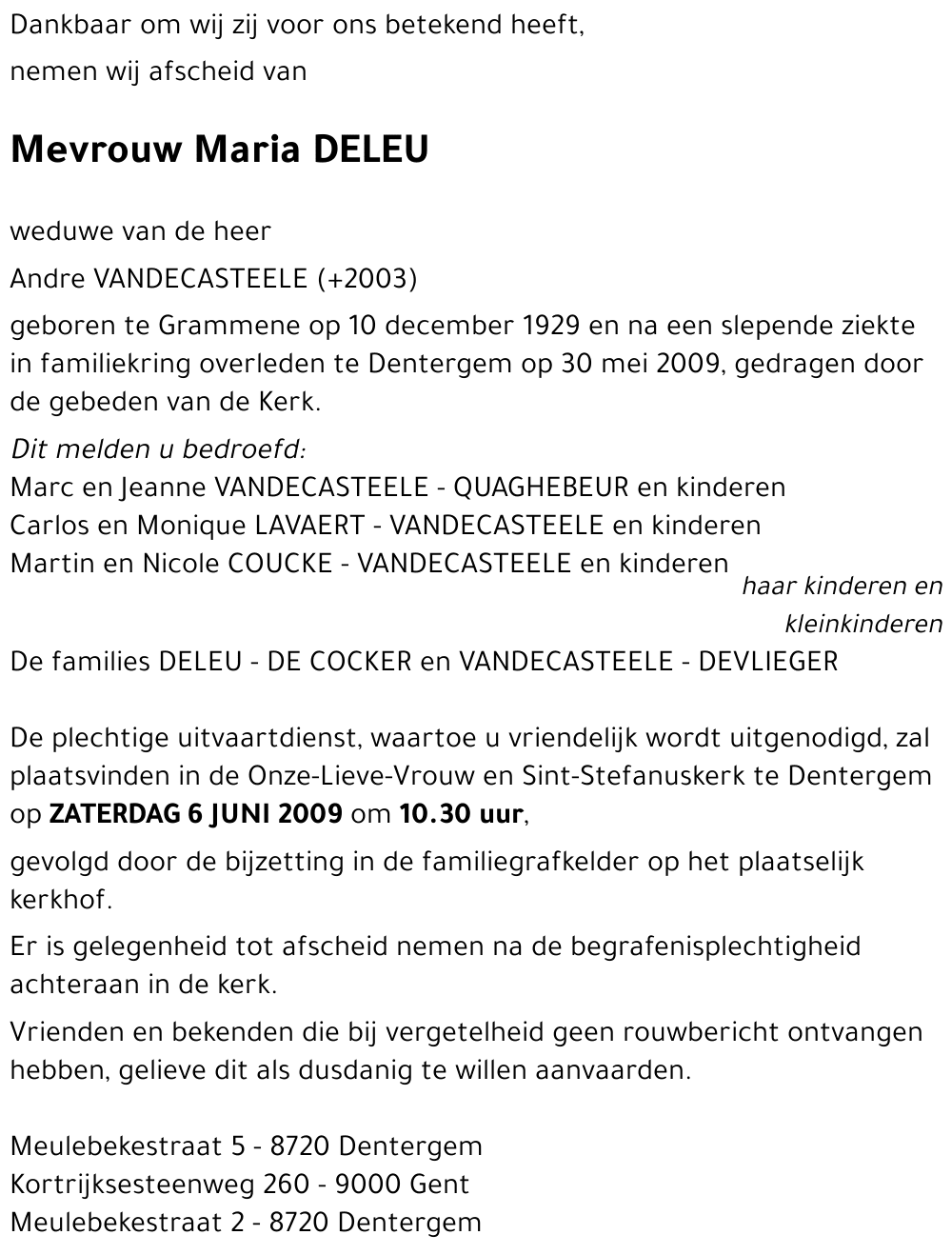 Dankbaar om wij zij voor ons betekend heeft,

nemen wij afscheid van

Mevrouw Maria DELEU

weduwe van de heer

Andre VANDECASTEELE (+2003)

geboren te Grammene op 10 december 1929 en na een slepende ziekte in familiekring overleden te Dentergem op 30 mei 2009, gedragen door de gebeden van de Kerk.

Dit melden u bedroefd:
Marc en Jeanne VANDECASTEELE - QUAGHEBEUR en kinderen
Carlos en Monique LAVAERT - VANDECASTEELE en kinderen
Martin en Nicole COUCKE - VANDECASTEELE en kinderen
haar kinderen en kleinkinderen

De families DELEU - DE COCKER en VANDECASTEELE - DEVLIEGER

De plechtige uitvaartdienst, waartoe u vriendelijk wordt uitgenodigd, zal plaatsvinden in de Onze-Lieve-Vrouw en Sint-Stefanuskerk te Dentergem op ZATERDAG 6 JUNI 2009 om 10.30 uur,

gevolgd door de bijzetting in de familiegrafkelder op het plaatselijk kerkhof.

Er is gelegenheid tot afscheid nemen na de begrafenisplechtigheid achteraan in de kerk.

Vrienden en bekenden die bij vergetelheid geen rouwbericht ontvangen hebben, gelieve dit als dusdanig te willen aanvaarden.

Meulebekestraat 5 - 8720 Dentergem
Kortrijksesteenweg 260 - 9000 Gent
Meulebekestraat 2 - 8720 Dentergem